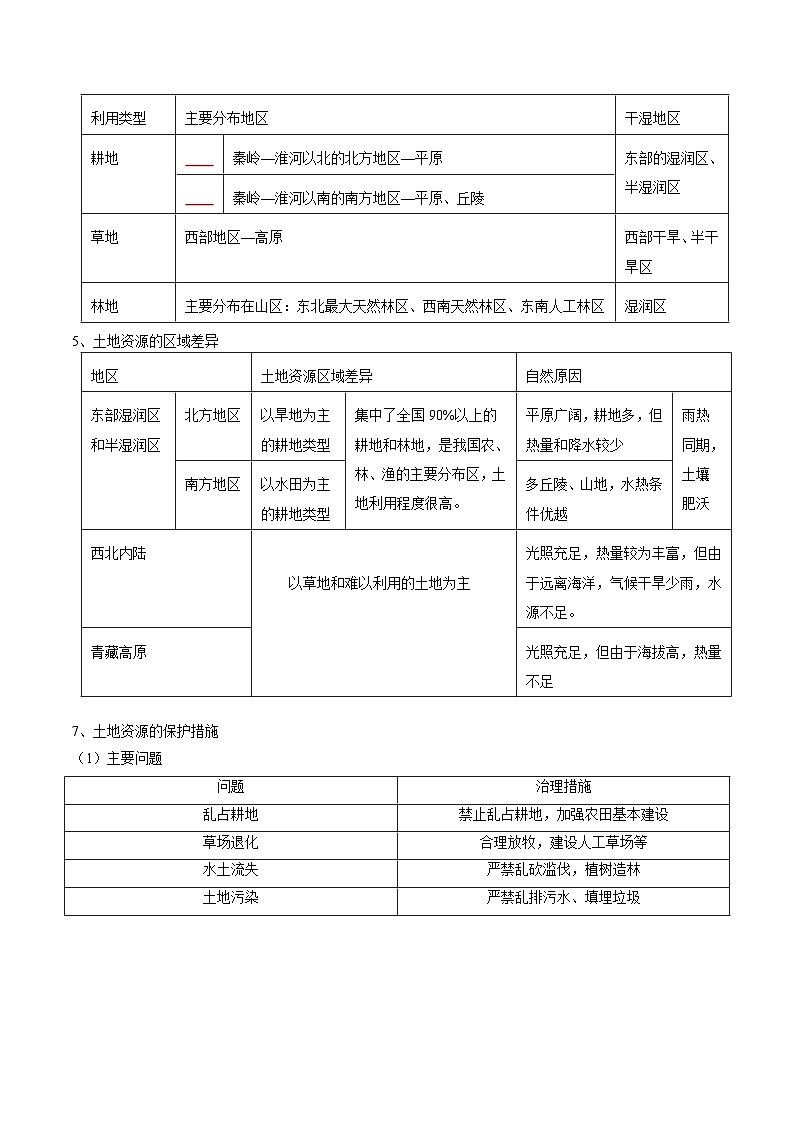 | 利用类型 | 主要分布地区 | | 干湿地区 |
|---|---|---|---|
| 耕地 | ____ | 秦岭—淮河以北的北方地区—平原 | 东部的湿润区、半湿润区 |
| | ____ | 秦岭—淮河以南的南方地区—平原、丘陵 | |
| 草地 | 西部地区—高原 | | 西部干旱、半干旱区 |
| 林地 | 主要分布在山区：东北最大天然林区、西南天然林区、东南人工林区 | | 湿润区 |

5、土地资源的区域差异

| 地区 | | 土地资源区域差异 | | 自然原因 | |
|---|---|---|---|---|---|
| 东部湿润区和半湿润区 | 北方地区 | 以旱地为主的耕地类型 | 集中了全国 90%以上的耕地和林地，是我国农、林、渔的主要分布区，土地利用程度很高。 | 平原广阔，耕地多，但热量和降水较少 | 雨热同期，土壤肥沃 |
| | 南方地区 | 以水田为主的耕地类型 | | 多丘陵、山地，水热条件优越 | |
| 西北内陆 | | 以草地和难以利用的土地为主 | | 光照充足，热量较为丰富，但由于远离海洋，气候干旱少雨，水源不足。 | |
| 青藏高原 | | | | 光照充足，但由于海拔高，热量不足 | |

7、土地资源的保护措施
（1）主要问题

| 问题 | 治理措施 |
|---|---|
| 乱占耕地 | 禁止乱占耕地，加强农田基本建设 |
| 草场退化 | 合理放牧，建设人工草场等 |
| 水土流失 | 严禁乱砍滥伐，植树造林 |
| 土地污染 | 严禁乱排污水、填埋垃圾 |